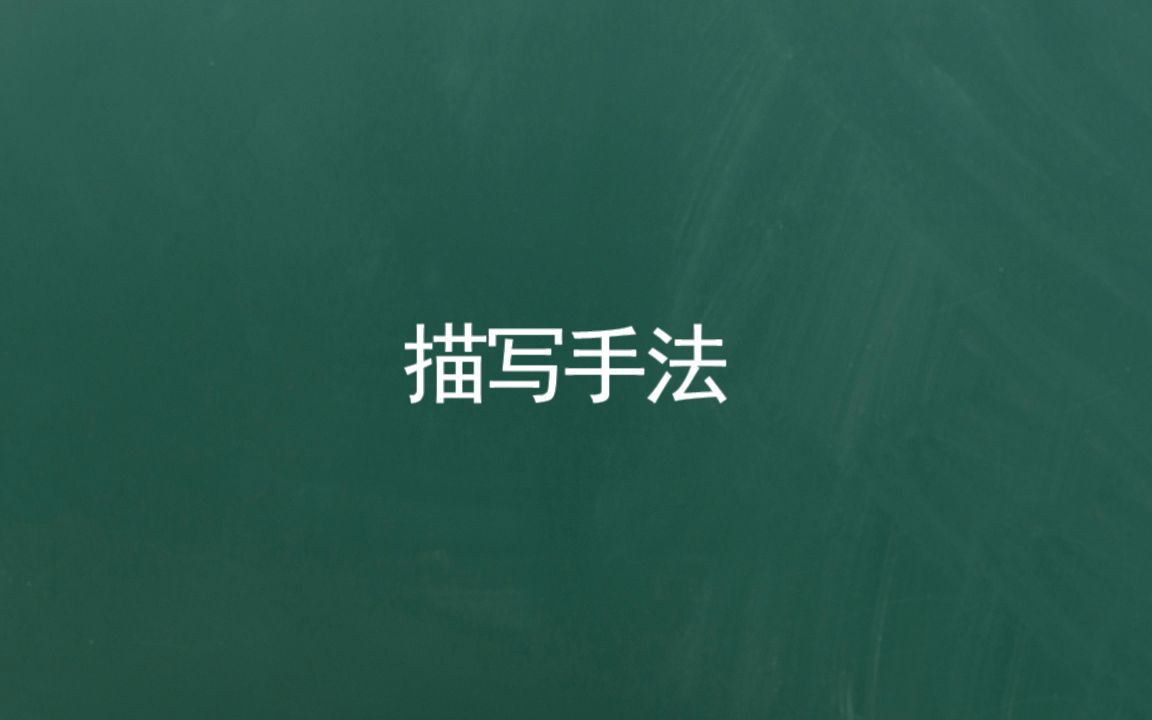 描写手法